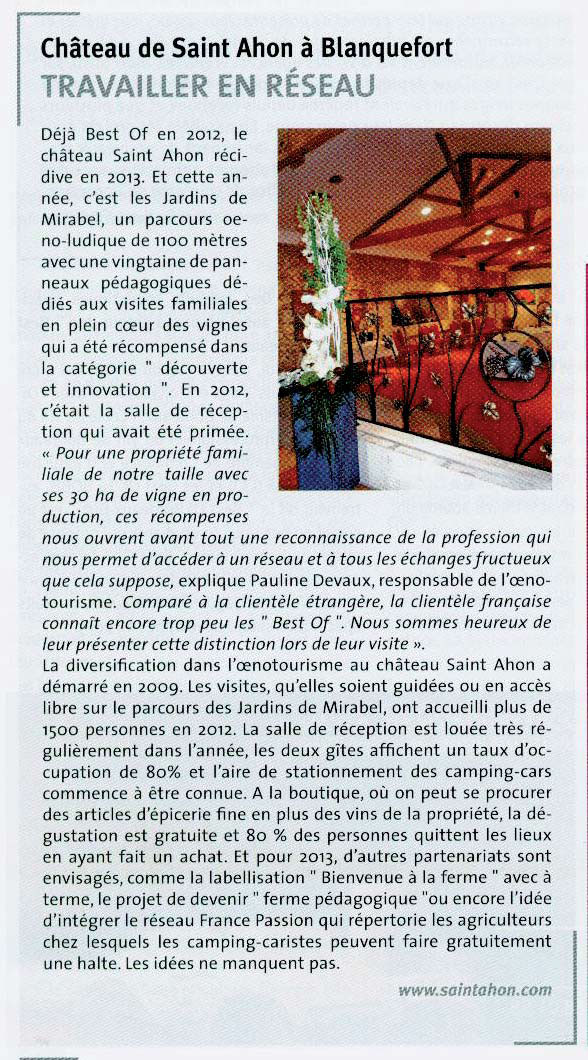 Château de Saint Ahon à Blanquefort
TRAVAILLER EN RÉSEAU

Déjà Best Of en 2012, le château Saint Ahon récidive en 2013. Et cette année, c'est les Jardins de Mirabel, un parcours oeno-ludique de 1100 mètres avec une vingtaine de panneaux pédagogiques dédiés aux visites familiales en plein cœur des vignes qui a été récompensé dans la catégorie " découverte et innovation ". En 2012, c'était la salle de réception qui avait été primée. « Pour une propriété familiale de notre taille avec ses 30 ha de vigne en production, ces récompenses nous ouvrent avant tout une reconnaissance de la profession qui nous permet d'accéder à un réseau et à tous les échanges fructueux que cela suppose, explique Pauline Devaux, responsable de l'œnotourisme. Comparé à la clientèle étrangère, la clientèle française connaît encore trop peu les " Best Of ". Nous sommes heureux de leur présenter cette distinction lors de leur visite ».
La diversification dans l'œnotourisme au château Saint Ahon a démarré en 2009. Les visites, qu'elles soient guidées ou en accès libre sur le parcours des Jardins de Mirabel, ont accueilli plus de 1500 personnes en 2012. La salle de réception est louée très régulièrement dans l'année, les deux gîtes affichent un taux d'occupation de 80% et l'aire de stationnement des camping-cars commence à être connue. A la boutique, où on peut se procurer des articles d'épicerie fine en plus des vins de la propriété, la dégustation est gratuite et 80 % des personnes quittent les lieux en ayant fait un achat. Et pour 2013, d'autres partenariats sont envisagés, comme la labellisation " Bienvenue à la ferme " avec à terme, le projet de devenir " ferme pédagogique "ou encore l'idée d'intégrer le réseau France Passion qui répertorie les agriculteurs chez lesquels les camping-caristes peuvent faire gratuitement une halte. Les idées ne manquent pas.

www.saintahon.com